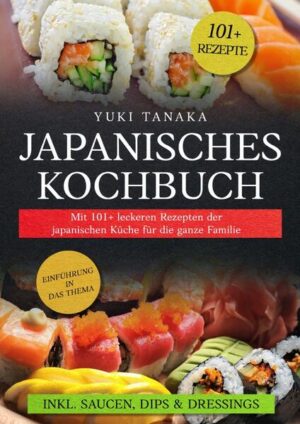 101+ REZEPTE

YUKI TANAKA

JAPANISCHES KOCHBUCH

Mit 101+ leckeren Rezepten der japanischen Küche für die ganze Familie

EINFÜHRUNG IN DAS THEMA

INKL. SAUCEN, DIPS & DRESSINGS